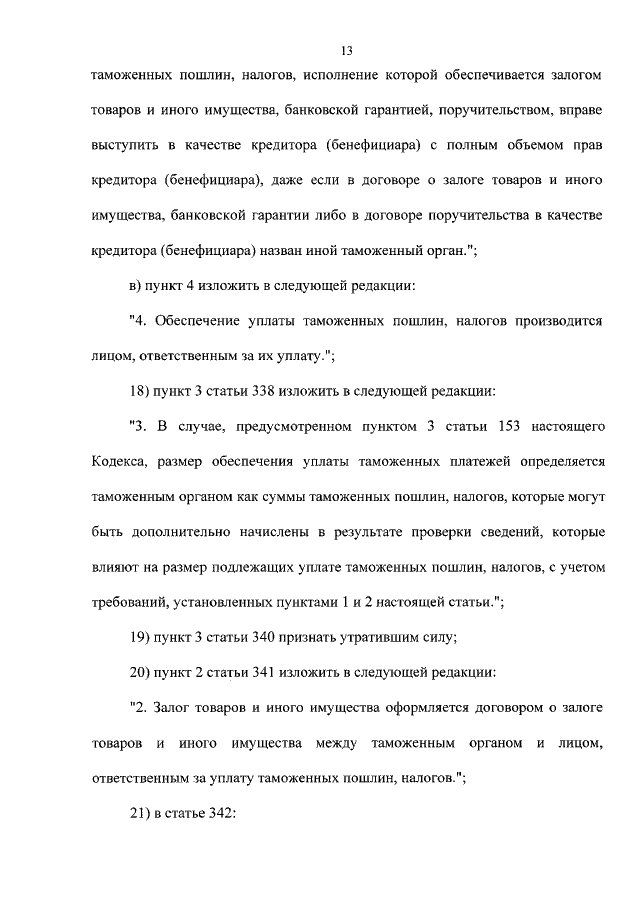 13

таможенных пошлин, налогов, исполнение которой обеспечивается залогом товаров и иного имущества, банковской гарантией, поручительством, вправе выступить в качестве кредитора (бенефициара) с полным объемом прав кредитора (бенефициара), даже если в договоре о залоге товаров и иного имущества, банковской гарантии либо в договоре поручительства в качестве кредитора (бенефициара) назван иной таможенный орган.";

в) пункт 4 изложить в следующей редакции:

"4. Обеспечение уплаты таможенных пошлин, налогов производится лицом, ответственным за их уплату.";

18) пункт 3 статьи 338 изложить в следующей редакции:

"3. В случае, предусмотренном пунктом 3 статьи 153 настоящего Кодекса, размер обеспечения уплаты таможенных платежей определяется таможенным органом как суммы таможенных пошлин, налогов, которые могут быть дополнительно начислены в результате проверки сведений, которые влияют на размер подлежащих уплате таможенных пошлин, налогов, с учетом требований, установленных пунктами 1 и 2 настоящей статьи.";

19) пункт 3 статьи 340 признать утратившим силу;

20) пункт 2 статьи 341 изложить в следующей редакции:

"2. Залог товаров и иного имущества оформляется договором о залоге товаров и иного имущества между таможенным органом и лицом, ответственным за уплату таможенных пошлин, налогов.";

21) в статье 342: